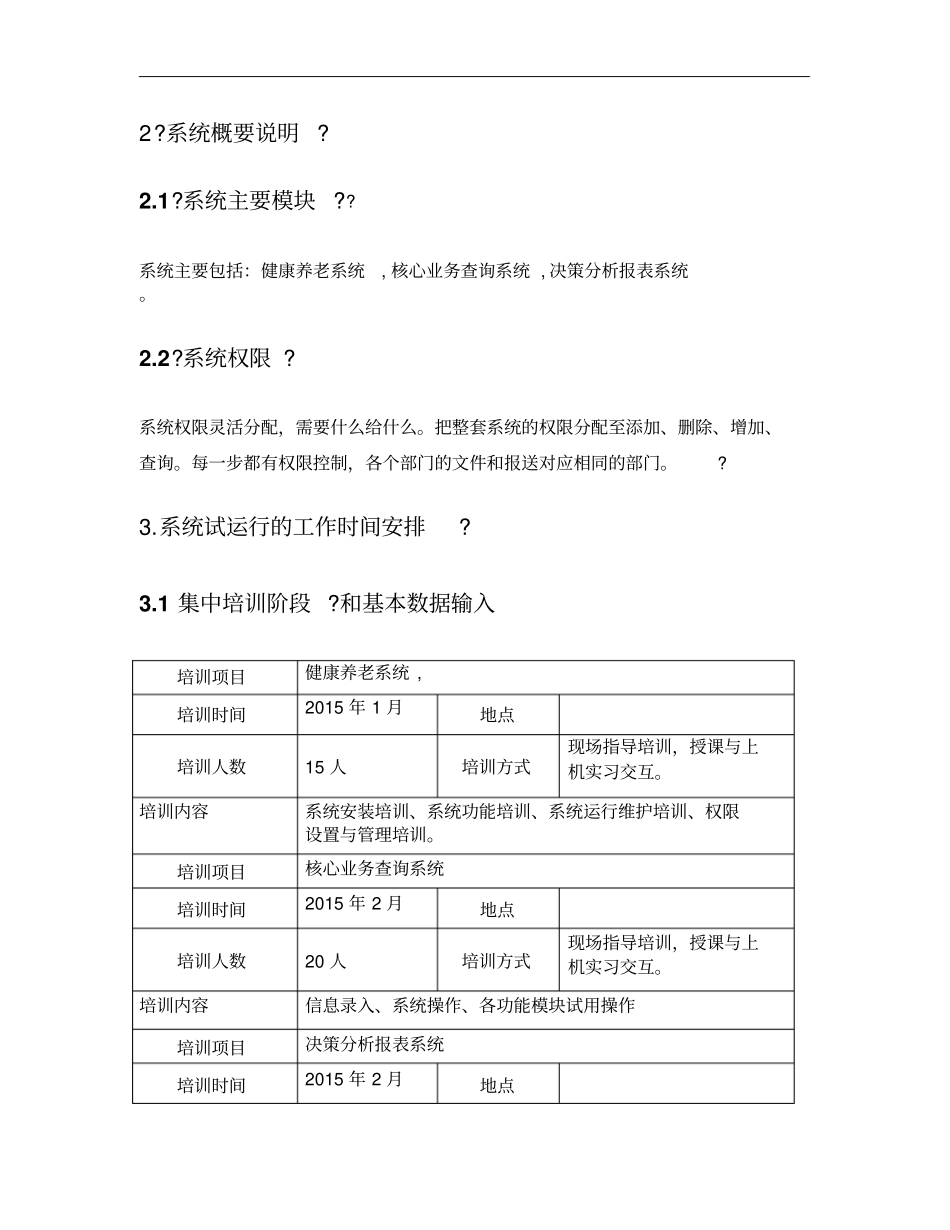 2?系统概要说明 ?

2.1?系统主要模块 ??

系统主要包括：健康养老系统 , 核心业务查询系统 , 决策分析报表系统。

2.2?系统权限 ?

系统权限灵活分配，需要什么给什么。把整套系统的权限分配至添加、删除、增加、查询。每一步都有权限控制，各个部门的文件和报送对应相同的部门。 ?

3.系统试运行的工作时间安排 ?

3.1 集中培训阶段 ?和基本数据输入

| 培训项目 | 健康养老系统 , | | |
|---|---|---|---|
| 培训时间 | 2015 年 1 月 | 地点 | |
| 培训人数 | 15 人 | 培训方式 | 现场指导培训，授课与上机实习交互。 |
| 培训内容 | 系统安装培训、系统功能培训、系统运行维护培训、权限设置与管理培训。 | | |
| 培训项目 | 核心业务查询系统 | | |
| 培训时间 | 2015 年 2 月 | 地点 | |
| 培训人数 | 20 人 | 培训方式 | 现场指导培训，授课与上机实习交互。 |
| 培训内容 | 信息录入、系统操作、各功能模块试用操作 | | |
| 培训项目 | 决策分析报表系统 | | |
| 培训时间 | 2015 年 2 月 | 地点 | |